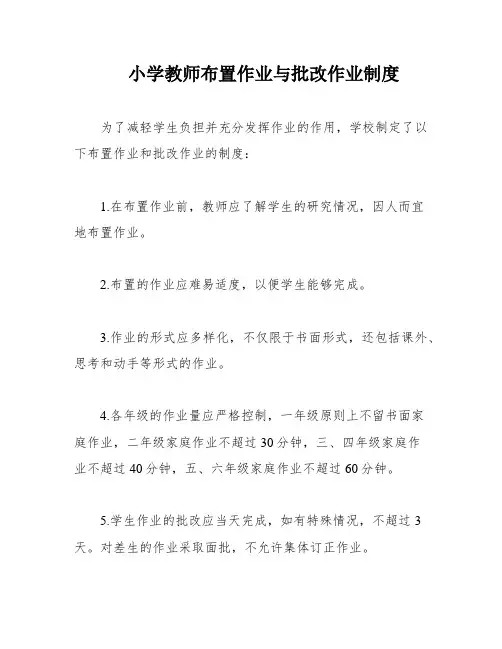 小学教师布置作业与批改作业制度

为了减轻学生负担并充分发挥作业的作用，学校制定了以下布置作业和批改作业的制度：

1.在布置作业前，教师应了解学生的研究情况，因人而宜地布置作业。

2.布置的作业应难易适度，以便学生能够完成。

3.作业的形式应多样化，不仅限于书面形式，还包括课外、思考和动手等形式的作业。

4.各年级的作业量应严格控制，一年级原则上不留书面家庭作业，二年级家庭作业不超过30分钟，三、四年级家庭作业不超过40分钟，五、六年级家庭作业不超过60分钟。

5.学生作业的批改应当天完成，如有特殊情况，不超过3天。对差生的作业采取面批，不允许集体订正作业。